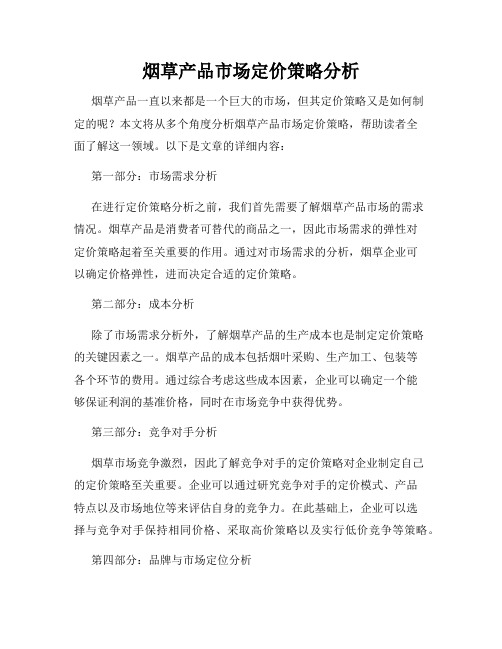 烟草产品市场定价策略分析

烟草产品一直以来都是一个巨大的市场，但其定价策略又是如何制定的呢？本文将从多个角度分析烟草产品市场定价策略，帮助读者全面了解这一领域。以下是文章的详细内容：

第一部分：市场需求分析

在进行定价策略分析之前，我们首先需要了解烟草产品市场的需求情况。烟草产品是消费者可替代的商品之一，因此市场需求的弹性对定价策略起着至关重要的作用。通过对市场需求的分析，烟草企业可以确定价格弹性，进而决定合适的定价策略。

第二部分：成本分析

除了市场需求分析外，了解烟草产品的生产成本也是制定定价策略的关键因素之一。烟草产品的成本包括烟叶采购、生产加工、包装等各个环节的费用。通过综合考虑这些成本因素，企业可以确定一个能够保证利润的基准价格，同时在市场竞争中获得优势。

第三部分：竞争对手分析

烟草市场竞争激烈，因此了解竞争对手的定价策略对企业制定自己的定价策略至关重要。企业可以通过研究竞争对手的定价模式、产品特点以及市场地位等来评估自身的竞争力。在此基础上，企业可以选择与竞争对手保持相同价格、采取高价策略以及实行低价竞争等策略。

第四部分：品牌与市场定位分析